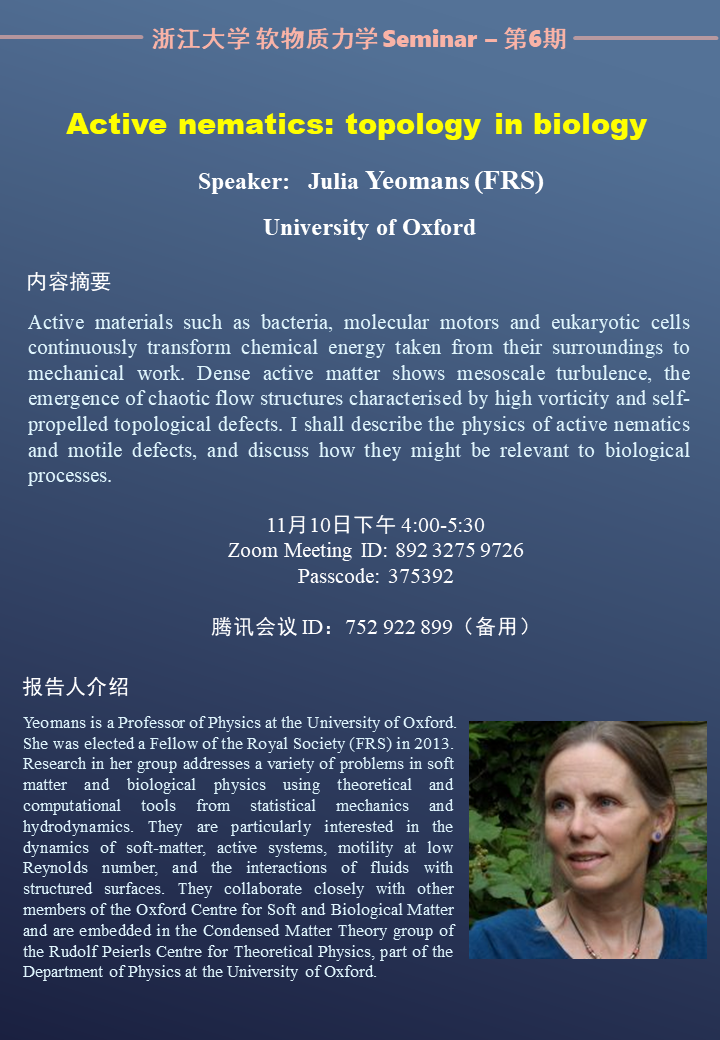 浙江大学 软物质力学Seminar – 第6期

Active nematics: topology in biology

Speaker: Julia Yeomans (FRS)

University of Oxford

内容摘要

Active materials such as bacteria, molecular motors and eukaryotic cells continuously transform chemical energy taken from their surroundings to mechanical work. Dense active matter shows mesoscale turbulence, the emergence of chaotic flow structures characterised by high vorticity and self-propelled topological defects. I shall describe the physics of active nematics and motile defects, and discuss how they might be relevant to biological processes.

11月10日下午4:00-5:30
Zoom Meeting ID: 892 3275 9726
Passcode: 375392

腾讯会议ID：752 922 899（备用）

报告人介绍

Yeomans is a Professor of Physics at the University of Oxford. She was elected a Fellow of the Royal Society (FRS) in 2013. Research in her group addresses a variety of problems in soft matter and biological physics using theoretical and computational tools from statistical mechanics and hydrodynamics. They are particularly interested in the dynamics of soft-matter, active systems, motility at low Reynolds number, and the interactions of fluids with structured surfaces. They collaborate closely with other members of the Oxford Centre for Soft and Biological Matter and are embedded in the Condensed Matter Theory group of the Rudolf Peierls Centre for Theoretical Physics, part of the Department of Physics at the University of Oxford.